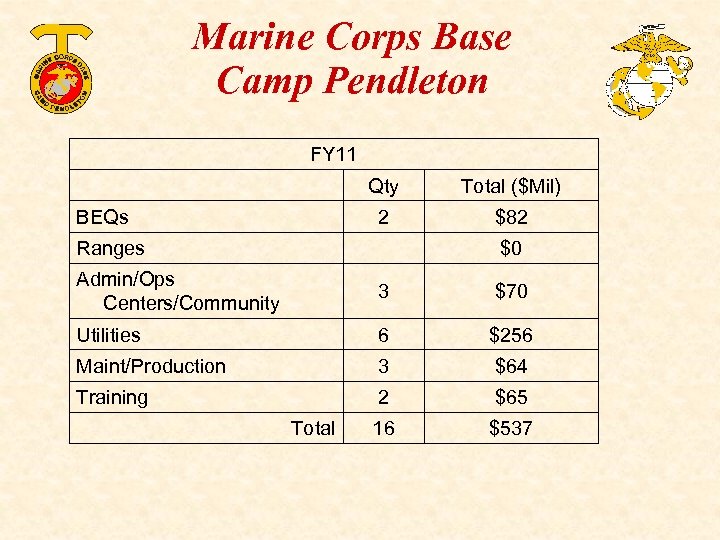 MARINE CORPS BASE
CAMP PENDLETON

Marine Corps Base
Camp Pendleton

| FY11 | | |
|---|---|---|
| | Qty | Total (\$Mil) |
| BEQs | 2 | \$82 |
| Ranges | | \$0 |
| Admin/Ops Centers/Community | 3 | \$70 |
| Utilities | 6 | \$256 |
| Maint/Production | 3 | \$64 |
| Training | 2 | \$65 |
| Total | 16 | \$537 |